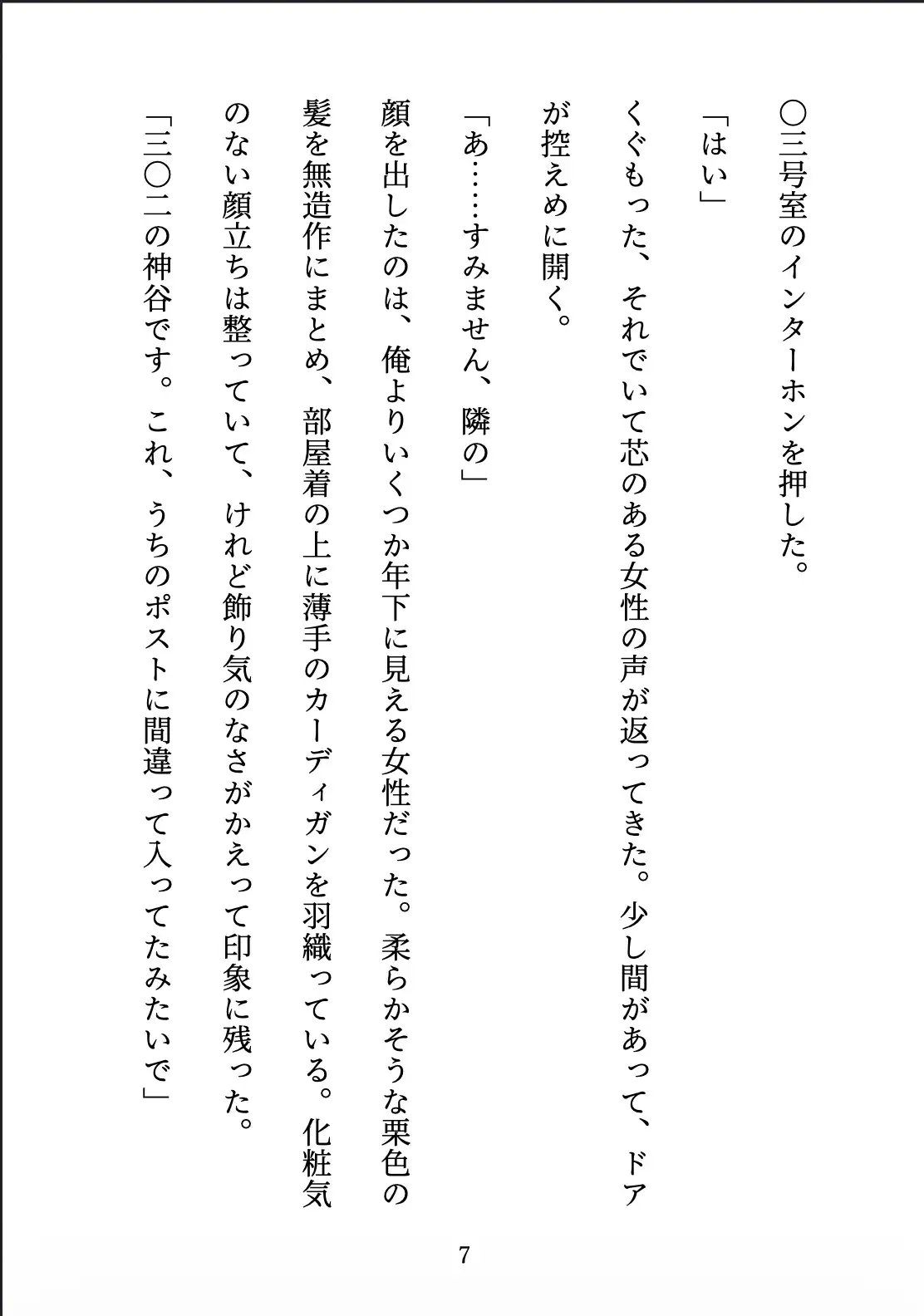 〇三号室のインターホンを押した。

「はい」

くぐもった、それでいて芯のある女性の声が返ってきた。少し間があって、ドアが控えめに開く。

「あ……すみません、隣の」

顔を出したのは、俺よりいくつか年下に見える女性だった。柔らかそうな栗色の髪を無造作にまとめ、部屋着の上に薄手のカーディガンを羽織っている。化粧気のない顔立ちは整っていて、けれど飾り気のなさがかえって印象に残った。

「三〇二の神谷です。これ、うちのポストに間違って入ってたみたいで」

7